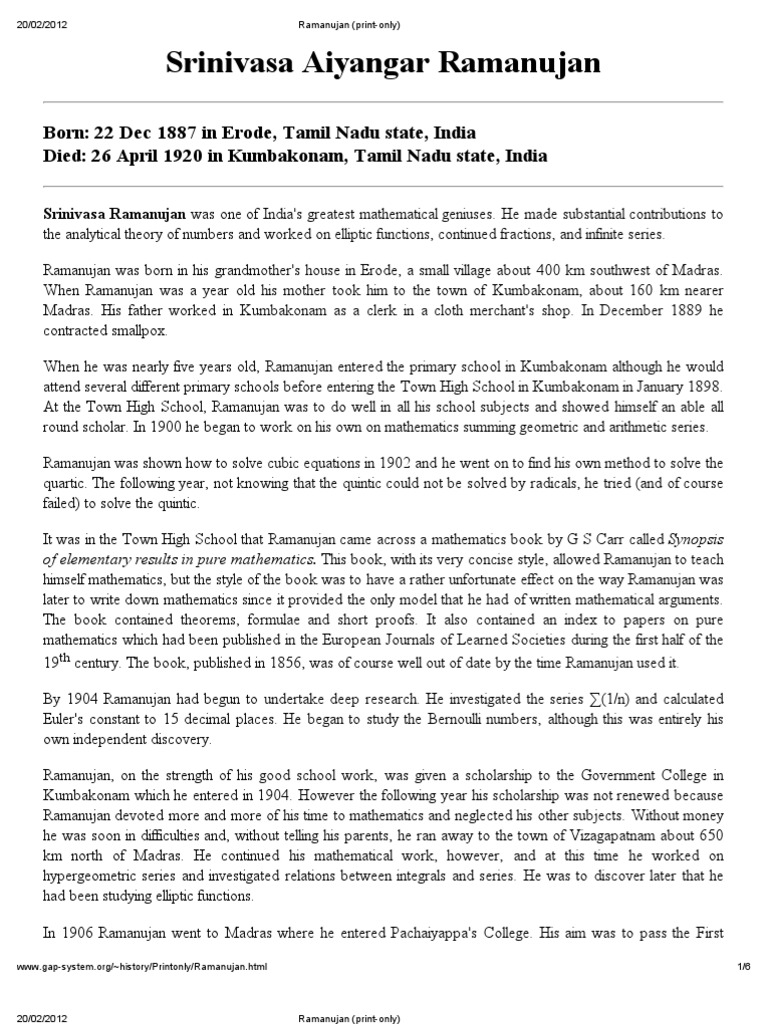 20/02/2012 Ramanujan (print-only)

Srinivasa Aiyangar Ramanujan

Born: 22 Dec 1887 in Erode, Tamil Nadu state, India
Died: 26 April 1920 in Kumbakonam, Tamil Nadu state, India

Srinivasa Ramanujan was one of India's greatest mathematical geniuses. He made substantial contributions to the analytical theory of numbers and worked on elliptic functions, continued fractions, and infinite series.

Ramanujan was born in his grandmother's house in Erode, a small village about 400 km southwest of Madras. When Ramanujan was a year old his mother took him to the town of Kumbakonam, about 160 km nearer Madras. His father worked in Kumbakonam as a clerk in a cloth merchant's shop. In December 1889 he contracted smallpox.

When he was nearly five years old, Ramanujan entered the primary school in Kumbakonam although he would attend several different primary schools before entering the Town High School in Kumbakonam in January 1898. At the Town High School, Ramanujan was to do well in all his school subjects and showed himself an able all round scholar. In 1900 he began to work on his own on mathematics summing geometric and arithmetic series.

Ramanujan was shown how to solve cubic equations in 1902 and he went on to find his own method to solve the quartic. The following year, not knowing that the quintic could not be solved by radicals, he tried (and of course failed) to solve the quintic.

It was in the Town High School that Ramanujan came across a mathematics book by G S Carr called Synopsis of elementary results in pure mathematics. This book, with its very concise style, allowed Ramanujan to teach himself mathematics, but the style of the book was to have a rather unfortunate effect on the way Ramanujan was later to write down mathematics since it provided the only model that he had of written mathematical arguments. The book contained theorems, formulae and short proofs. It also contained an index to papers on pure mathematics which had been published in the European Journals of Learned Societies during the first half of the $19^{th}$ century. The book, published in 1856, was of course well out of date by the time Ramanujan used it.

By 1904 Ramanujan had begun to undertake deep research. He investigated the series $\sum(1/n)$ and calculated Euler's constant to 15 decimal places. He began to study the Bernoulli numbers, although this was entirely his own independent discovery.

Ramanujan, on the strength of his good school work, was given a scholarship to the Government College in Kumbakonam which he entered in 1904. However the following year his scholarship was not renewed because Ramanujan devoted more and more of his time to mathematics and neglected his other subjects. Without money he was soon in difficulties and, without telling his parents, he ran away to the town of Vizagapatnam about 650 km north of Madras. He continued his mathematical work, however, and at this time he worked on hypergeometric series and investigated relations between integrals and series. He was to discover later that he had been studying elliptic functions.

In 1906 Ramanujan went to Madras where he entered Pachaiyappa's College. His aim was to pass the First

www.gap-system.org/~history/Printonly/Ramanujan.html 1/6

20/02/2012 Ramanujan (print-only)